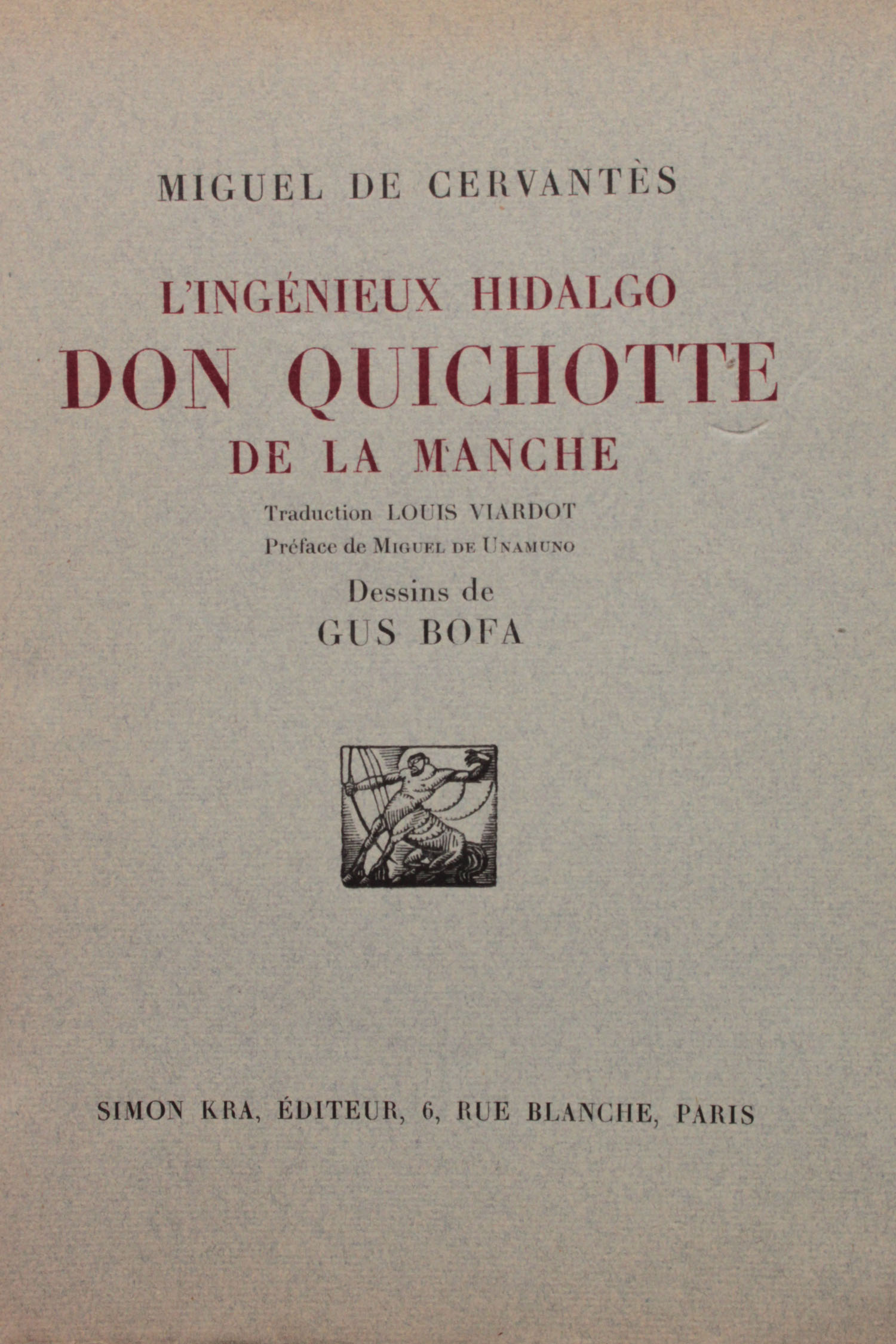 MIGUEL DE CERVANTÈS

L'INGÉNIEUX HIDALGO
DON QUICHOTTE
DE LA MANCHE

Traduction LOUIS VIARDOT
Préface de MIGUEL DE UNAMUNO

Dessins de
GUS BOFA

SIMON KRA, ÉDITEUR, 6, RUE BLANCHE, PARIS